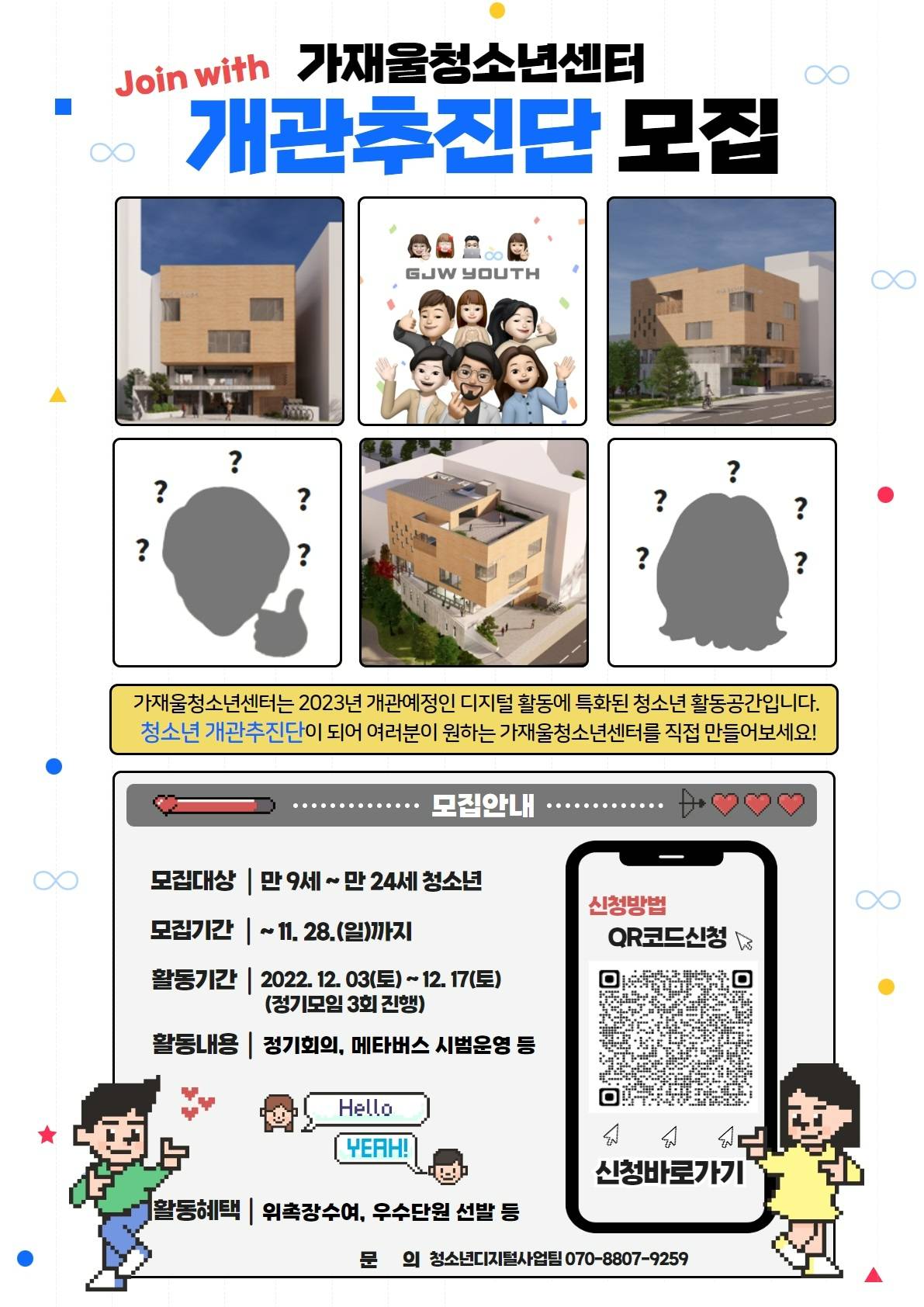 Join with 가재울청소년센터

개관추진단 모집

GJW YOUTH

가재울청소년센터는 2023년 개관예정인 디지털 활동에 특화된 청소년 활동공간입니다. 청소년 개관추진단이 되어 여러분이 원하는 가재울청소년센터를 직접 만들어보세요!

모집안내

모집대상 | 만 9세 ~ 만 24세 청소년

모집기간 | ~ 11. 28.(일)까지

활동기간 | 2022. 12. 03(토) ~ 12. 17(토)
(정기모임 3회 진행)

활동내용 | 정기회의, 메타버스 시범운영 등

Hello

YEAH!

활동혜택 | 위촉장수여, 우수단원 선발 등

신청방법
QR코드신청

신청바로가기

문 의 청소년디지털사업팀 070-8807-9259